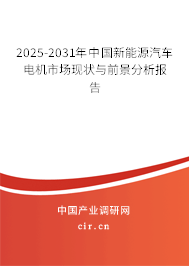 2025-2031年中国新能源汽车电机市场现状与前景分析报告

中国产业调研网
cir.cn